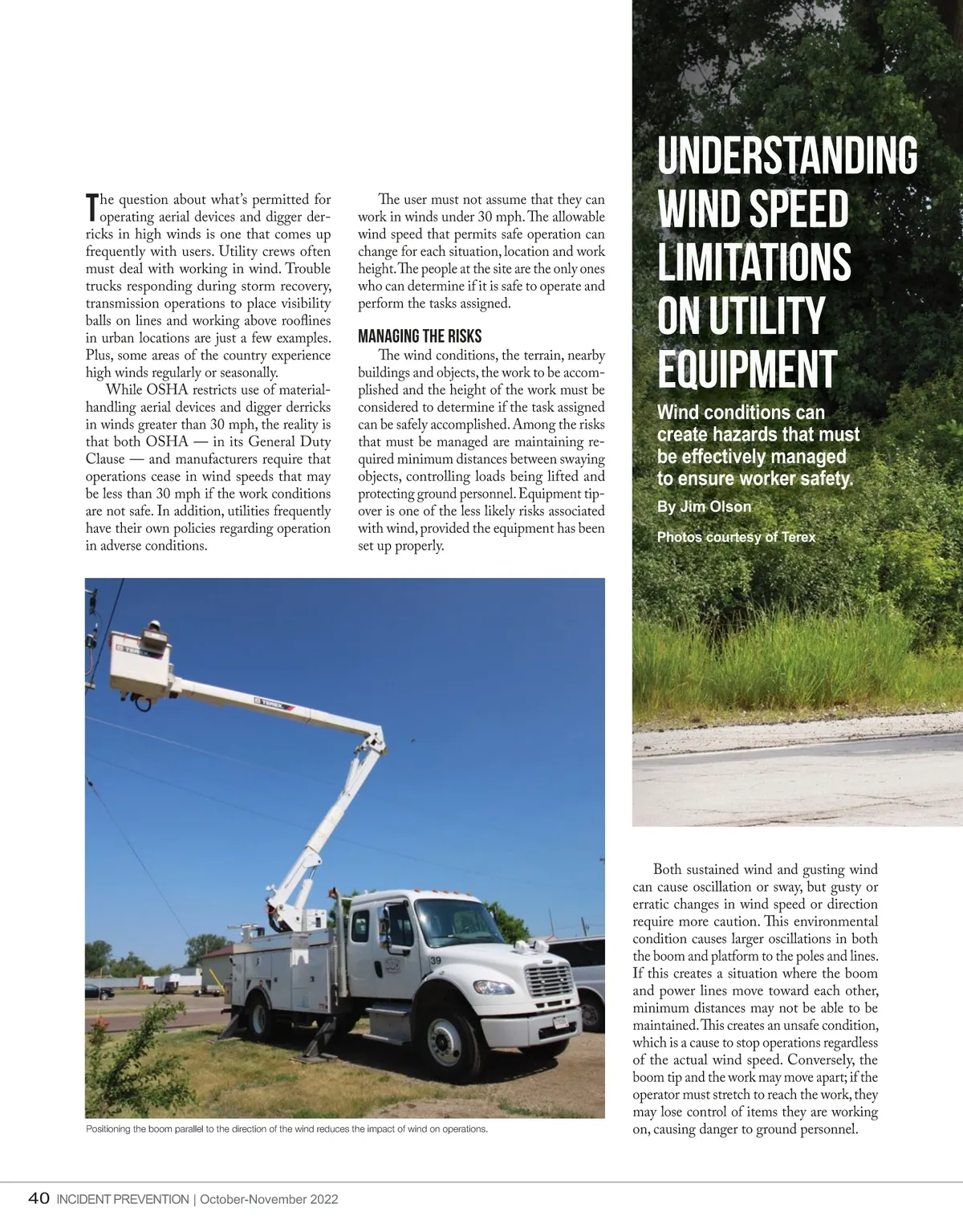 UNDERSTANDING WIND SPEED LIMITATIONS ON UTILITY EQUIPMENT

Wind conditions can create hazards that must be effectively managed to ensure worker safety.

By Jim Olson

Photos courtesy of Terex

The question about what's permitted for operating aerial devices and digger derricks in high winds is one that comes up frequently with users. Utility crews often must deal with working in wind. Trouble trucks responding during storm recovery, transmission operations to place visibility balls on lines and working above rooflines in urban locations are just a few examples. Plus, some areas of the country experience high winds regularly or seasonally.

While OSHA restricts use of material-handling aerial devices and digger derricks in winds greater than 30 mph, the reality is that both OSHA — in its General Duty Clause — and manufacturers require that operations cease in wind speeds that may be less than 30 mph if the work conditions are not safe. In addition, utilities frequently have their own policies regarding operation in adverse conditions.

The user must not assume that they can work in winds under 30 mph. The allowable wind speed that permits safe operation can change for each situation, location and work height. The people at the site are the only ones who can determine if it is safe to operate and perform the tasks assigned.

MANAGING THE RISKS

The wind conditions, the terrain, nearby buildings and objects, the work to be accomplished and the height of the work must be considered to determine if the task assigned can be safely accomplished. Among the risks that must be managed are maintaining required minimum distances between swaying objects, controlling loads being lifted and protecting ground personnel. Equipment tip-over is one of the less likely risks associated with wind, provided the equipment has been set up properly.

TEREX

TEREX

39

Positioning the boom parallel to the direction of the wind reduces the impact of wind on operations.

Both sustained wind and gusting wind can cause oscillation or sway, but gusty or erratic changes in wind speed or direction require more caution. This environmental condition causes larger oscillations in both the boom and platform to the poles and lines. If this creates a situation where the boom and power lines move toward each other, minimum distances may not be able to be maintained. This creates an unsafe condition, which is a cause to stop operations regardless of the actual wind speed. Conversely, the boom tip and the work may move apart; if the operator must stretch to reach the work, they may lose control of items they are working on, causing danger to ground personnel.

40 INCIDENT PREVENTION | October-November 2022